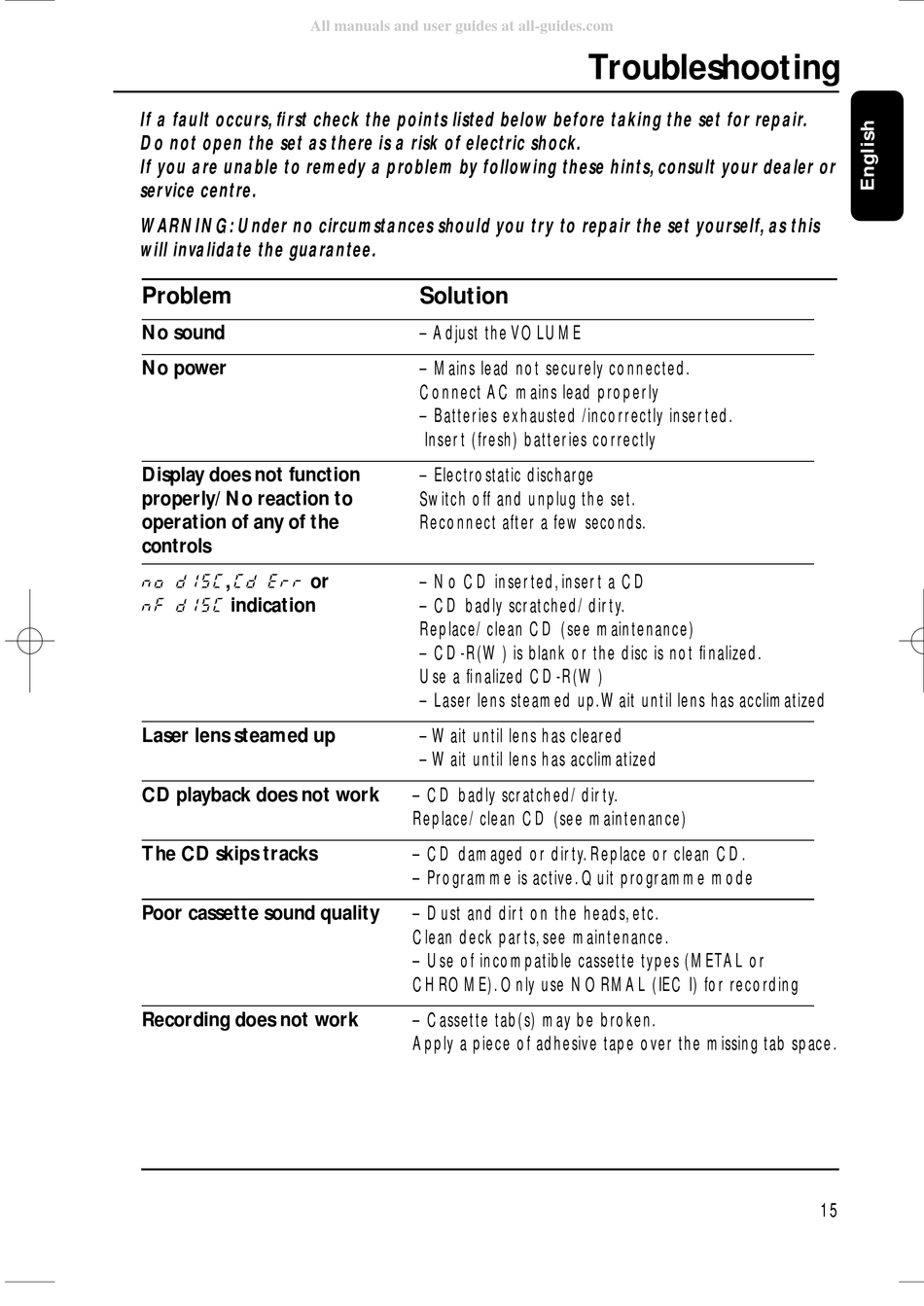 All manuals and user guides at all-guides.com

Troubleshooting

English

If a fault occurs, first check the points listed below before taking the set for repair. Do not open the set as there is a risk of electric shock.
If you are unable to remedy a problem by following these hints, consult your dealer or service centre.

WARNING: Under no circumstances should you try to repair the set yourself, as this will invalidate the guarantee.

| Problem | Solution |
|---|---|
| No sound | – Adjust the VOLUME |
| No power | – Mains lead not securely connected. Connect AC mains lead properly – Batteries exhausted /incorrectly inserted. Insert (fresh) batteries correctly |
| Display does not function properly/ No reaction to operation of any of the controls | – Electrostatic discharge Switch off and unplug the set. Reconnect after a few seconds. |
| no dISC, Cd Err or nF dISC indication | – No CD inserted, insert a CD – CD badly scratched/ dirty. Replace/ clean CD (see maintenance) – CD-R(W) is blank or the disc is not finalized. Use a finalized CD-R(W) – Laser lens steamed up. Wait until lens has acclimatized |
| Laser lens steamed up | – Wait until lens has cleared – Wait until lens has acclimatized |
| CD playback does not work | – CD badly scratched/ dirty. Replace/ clean CD (see maintenance) |
| The CD skips tracks | – CD damaged or dirty. Replace or clean CD. – Programme is active. Quit programme mode |
| Poor cassette sound quality | – Dust and dirt on the heads, etc. Clean deck parts, see maintenance. – Use of incompatible cassette types (METAL or CHROME). Only use NORMAL (IEC I) for recording |
| Recording does not work | – Cassette tab(s) may be broken. Apply a piece of adhesive tape over the missing tab space. |

15